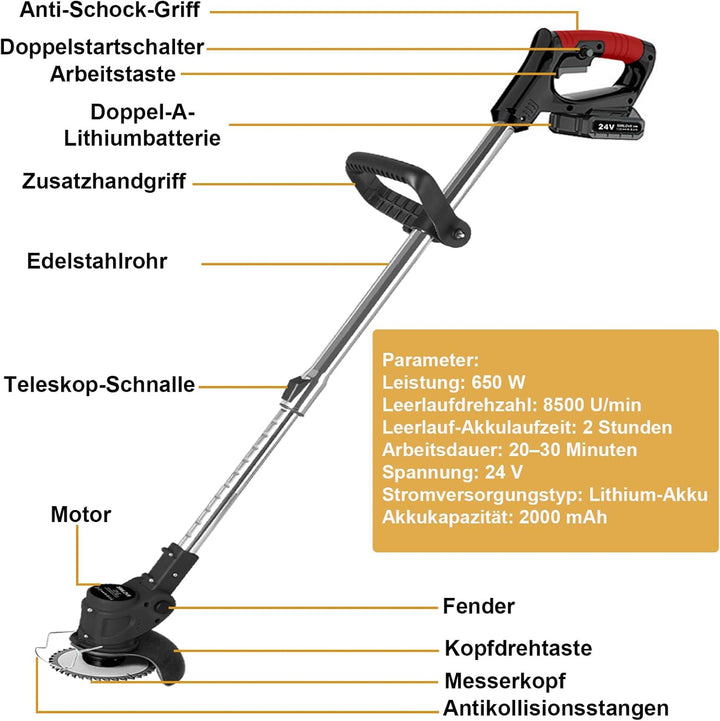 Anti-Schock-Griff
Doppelstartschalter
Arbeitstaste
Doppel-A-Lithiumbatterie
24V
Zusatzhandgriff
Edelstahlrohr
Teleskop-Schnalle
Motor
Parameter:
Leistung: 650 W
Leerlaufdrehzahl: 8500 U/min
Leerlauf-Akkulaufzeit: 2 Stunden
Arbeitsdauer: 20–30 Minuten
Spannung: 24 V
Stromversorgungstyp: Lithium-Akku
Akkukapazität: 2000 mAh
Fender
Kopfdrehtaste
Messerkopf
Antikollisionsstangen